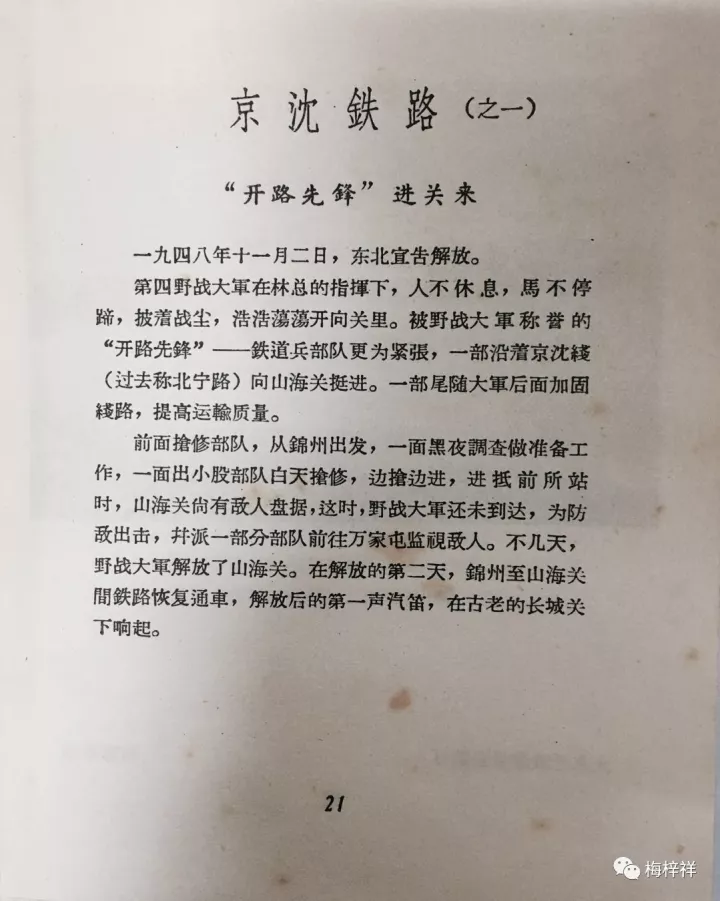 京沈鉄路（之一）

“开路先鋒”进关来

一九四八年十一月二日，东北宣告解放。

第四野战大軍在林总的指揮下，人不休息，馬不停蹄，披着战尘，浩浩蕩蕩开向关里。被野战大軍称誉的“开路先鋒”——鉄道兵部队更为紧張，一部沿着京沈綫（过去称北宁路）向山海关挺进。一部尾随大軍后面加固綫路，提高运輸质量。

前面搶修部队，从錦州出发，一面黑夜調查做准备工作，一面出小股部队白天搶修，边搶边进，进抵前所站时，山海关尙有敌人盘据，这时，野战大軍还未到达，为防敌出击，幷派一部分部队前往万家屯监視敌人。不几天，野战大軍解放了山海关。在解放的第二天，錦州至山海关間鉄路恢复通車，解放后的第一声汽笛，在古老的长城关下响起。

21

梅梓祥